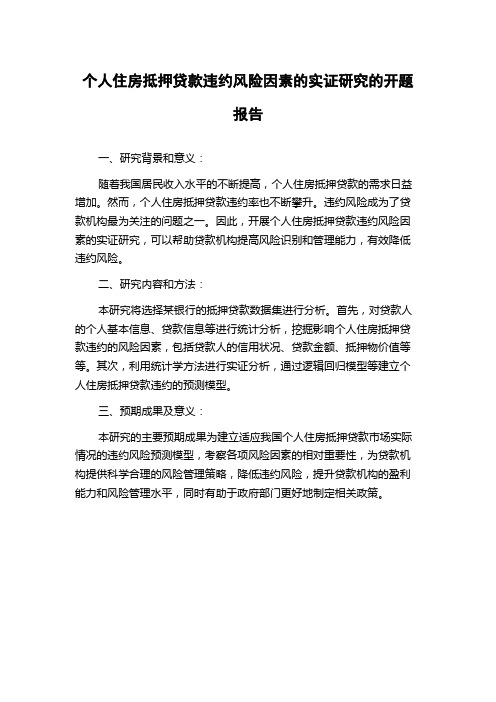 个人住房抵押贷款违约风险因素的实证研究的开题报告

一、研究背景和意义：

随着我国居民收入水平的不断提高，个人住房抵押贷款的需求日益增加。然而，个人住房抵押贷款违约率也不断攀升。违约风险成为了贷款机构最为关注的问题之一。因此，开展个人住房抵押贷款违约风险因素的实证研究，可以帮助贷款机构提高风险识别和管理能力，有效降低违约风险。

二、研究内容和方法：

本研究将选择某银行的抵押贷款数据集进行分析。首先，对贷款人的个人基本信息、贷款信息等进行统计分析，挖掘影响个人住房抵押贷款违约的风险因素，包括贷款人的信用状况、贷款金额、抵押物价值等等。其次，利用统计学方法进行实证分析，通过逻辑回归模型等建立个人住房抵押贷款违约的预测模型。

三、预期成果及意义：

本研究的主要预期成果为建立适应我国个人住房抵押贷款市场实际情况的违约风险预测模型，考察各项风险因素的相对重要性，为贷款机构提供科学合理的风险管理策略，降低违约风险，提升贷款机构的盈利能力和风险管理水平，同时有助于政府部门更好地制定相关政策。